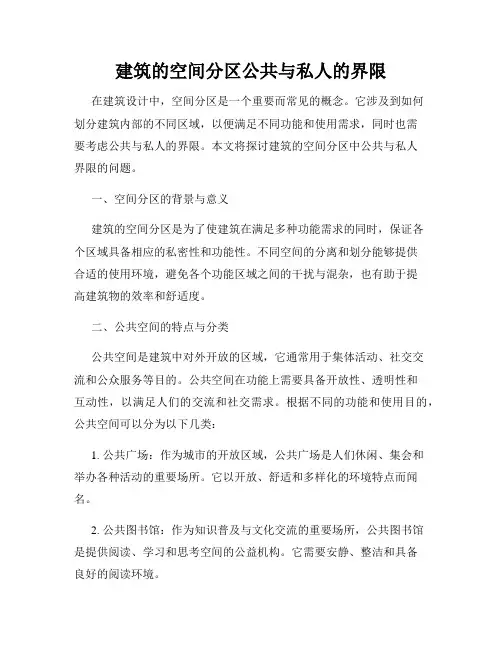 建筑的空间分区公共与私人的界限

在建筑设计中，空间分区是一个重要而常见的概念。它涉及到如何划分建筑内部的不同区域，以便满足不同功能和使用需求，同时也需要考虑公共与私人的界限。本文将探讨建筑的空间分区中公共与私人界限的问题。

一、空间分区的背景与意义

建筑的空间分区是为了使建筑在满足多种功能需求的同时，保证各个区域具备相应的私密性和功能性。不同空间的分离和划分能够提供合适的使用环境，避免各个功能区域之间的干扰与混杂，也有助于提高建筑物的效率和舒适度。

二、公共空间的特点与分类

公共空间是建筑中对外开放的区域，它通常用于集体活动、社交交流和公众服务等目的。公共空间在功能上需要具备开放性、透明性和互动性，以满足人们的交流和社交需求。根据不同的功能和使用目的，公共空间可以分为以下几类：

1. 公共广场：作为城市的开放区域，公共广场是人们休闲、集会和举办各种活动的重要场所。它以开放、舒适和多样化的环境特点而闻名。

2. 公共图书馆：作为知识普及与文化交流的重要场所，公共图书馆是提供阅读、学习和思考空间的公益机构。它需要安静、整洁和具备良好的阅读环境。